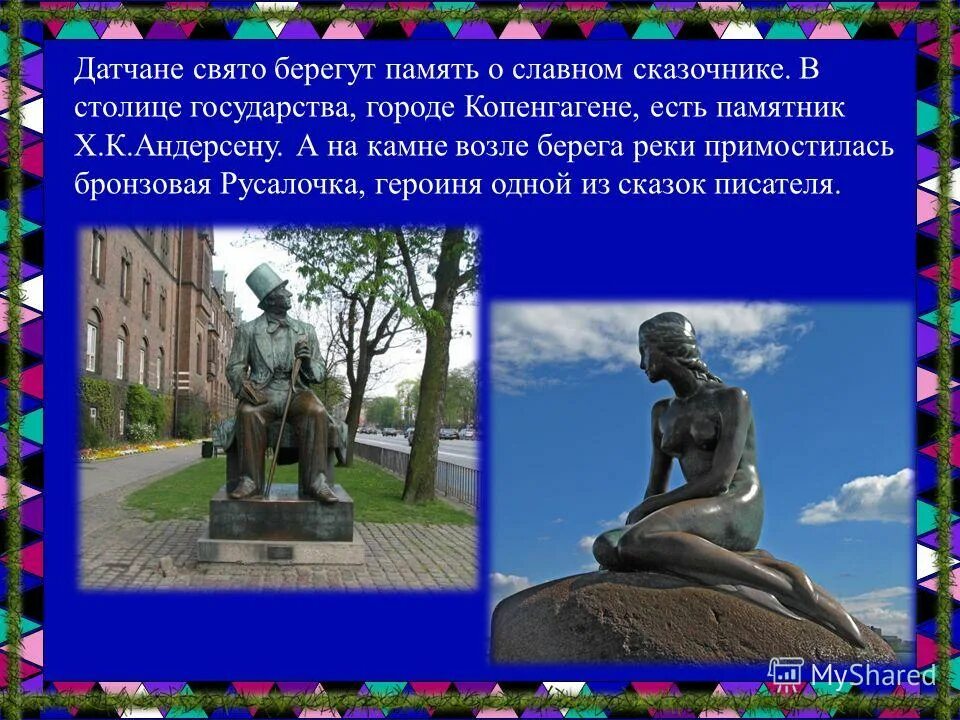 Датчане свято берегут память о славном сказочнике. В столице государства, городе Копенгагене, есть памятник Х.К.Андерсену. А на камне возле берега реки примостилась бронзовая Русалочка, героиня одной из сказок писателя.

MyShared